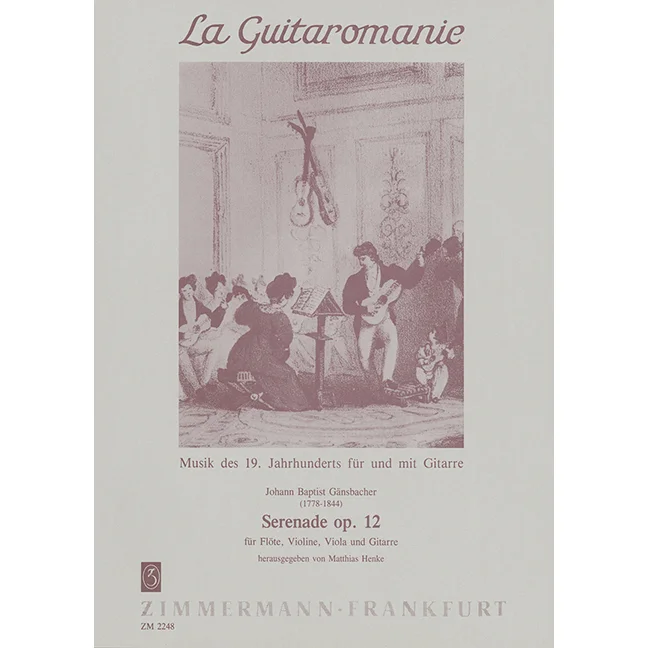 La Guitaromanie

Musik des 19. Jahrhunderts für und mit Gitarre

Johann Baptist Gänsbacher
(1778-1844)

Serenade op. 12

für Flöte, Violine, Viola und Gitarre

herausgegeben von Matthias Henke

ZIMMERMANN-FRANKFURT
ZM 2248